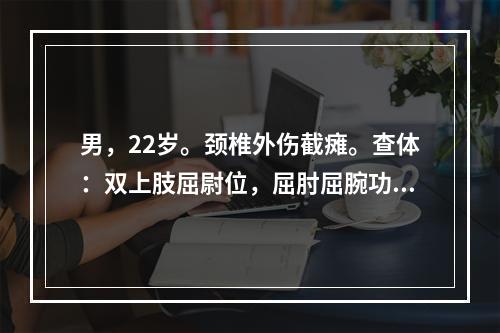 男，22岁。颈椎外伤截瘫。查体：双上肢屈尉位，屈肘屈腕功...